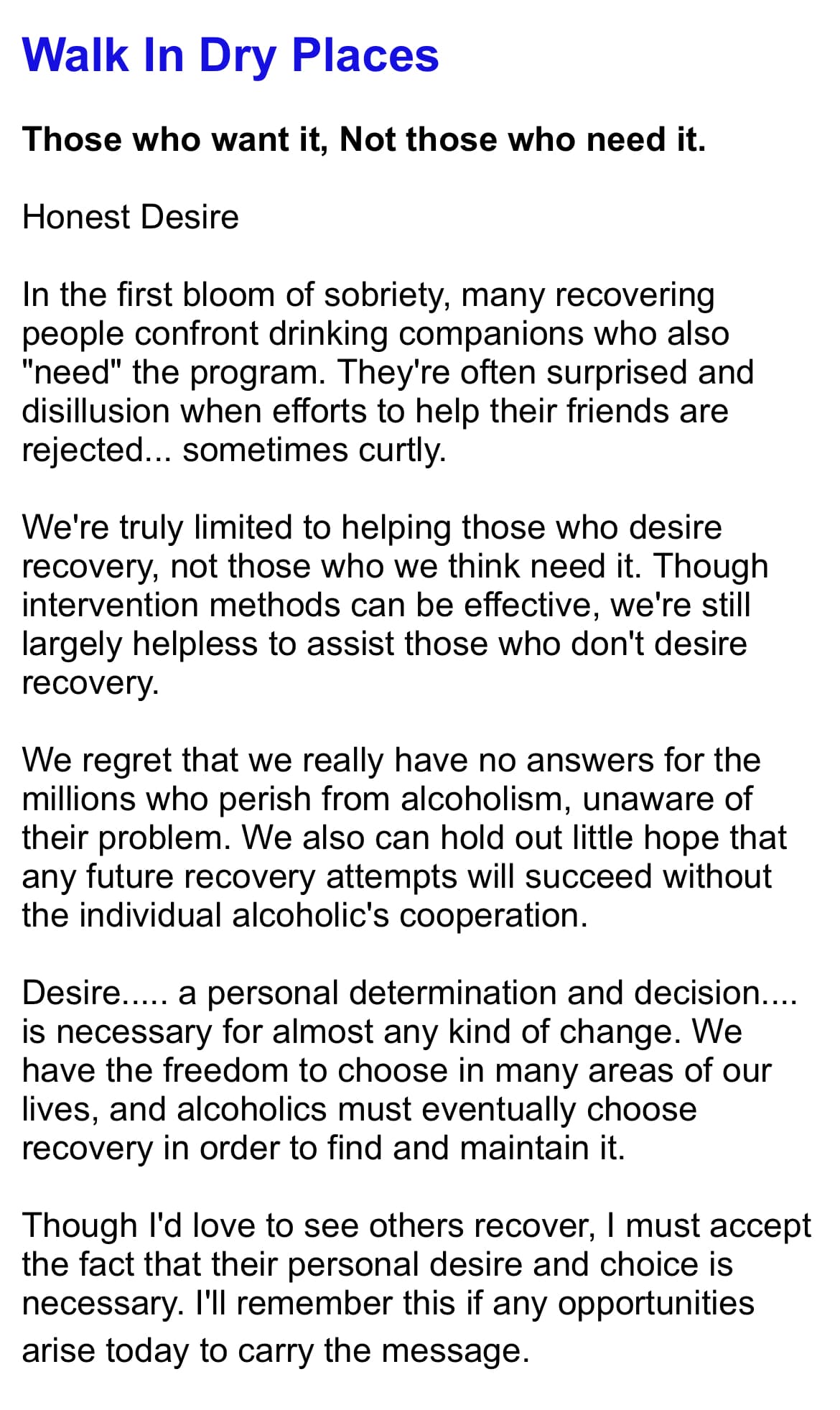 Walk In Dry Places

Those who want it, Not those who need it.

Honest Desire

In the first bloom of sobriety, many recovering people confront drinking companions who also "need" the program. They're often surprised and disillusion when efforts to help their friends are rejected... sometimes curtly.

We're truly limited to helping those who desire recovery, not those who we think need it. Though intervention methods can be effective, we're still largely helpless to assist those who don't desire recovery.

We regret that we really have no answers for the millions who perish from alcoholism, unaware of their problem. We also can hold out little hope that any future recovery attempts will succeed without the individual alcoholic's cooperation.

Desire..... a personal determination and decision.... is necessary for almost any kind of change. We have the freedom to choose in many areas of our lives, and alcoholics must eventually choose recovery in order to find and maintain it.

Though I'd love to see others recover, I must accept the fact that their personal desire and choice is necessary. I'll remember this if any opportunities arise today to carry the message.